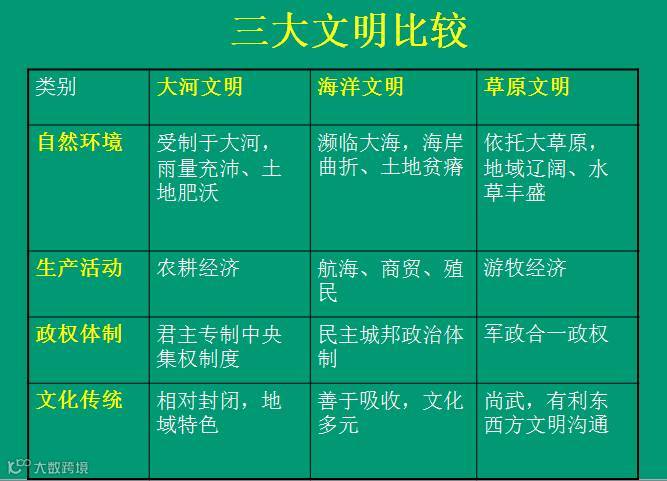 三大文明比较

| 类别 | 大河文明 | 海洋文明 | 草原文明 |
|---|---|---|---|
| 自然环境 | 受制于大河，雨量充沛、土地肥沃 | 濒临大海，海岸曲折、土地贫瘠 | 依托大草原，地域辽阔、水草丰盛 |
| 生产活动 | 农耕经济 | 航海、商贸、殖民 | 游牧经济 |
| 政权体制 | 君主专制中央集权制度 | 民主城邦政治体制 | 军政合一政权 |
| 文化传统 | 相对封闭，地域特色 | 善于吸收，文化多元 | 尚武，有利东西方文明沟通 |

大数跨境